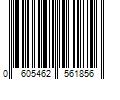 0 605462 561856